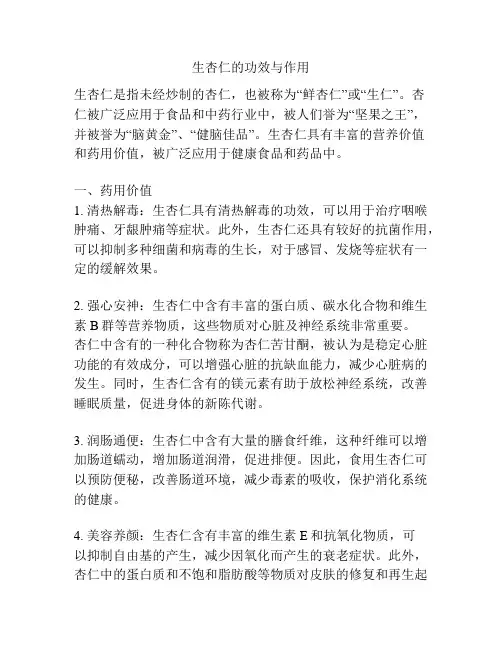 生杏仁的功效与作用

生杏仁是指未经炒制的杏仁，也被称为“鲜杏仁”或“生仁”。杏仁被广泛应用于食品和中药行业中，被人们誉为“坚果之王”，并被誉为“脑黄金”、“健脑佳品”。生杏仁具有丰富的营养价值和药用价值，被广泛应用于健康食品和药品中。

一、药用价值
1. 清热解毒：生杏仁具有清热解毒的功效，可以用于治疗咽喉肿痛、牙龈肿痛等症状。此外，生杏仁还具有较好的抗菌作用，可以抑制多种细菌和病毒的生长，对于感冒、发烧等症状有一定的缓解效果。

2. 强心安神：生杏仁中含有丰富的蛋白质、碳水化合物和维生素 B 群等营养物质，这些物质对心脏及神经系统非常重要。杏仁中含有的一种化合物称为杏仁苦甘酮，被认为是稳定心脏功能的有效成分，可以增强心脏的抗缺血能力，减少心脏病的发生。同时，生杏仁含有的镁元素有助于放松神经系统，改善睡眠质量，促进身体的新陈代谢。

3. 润肠通便：生杏仁中含有大量的膳食纤维，这种纤维可以增加肠道蠕动，增加肠道润滑，促进排便。因此，食用生杏仁可以预防便秘，改善肠道环境，减少毒素的吸收，保护消化系统的健康。

4. 美容养颜：生杏仁含有丰富的维生素 E 和抗氧化物质，可以抑制自由基的产生，减少因氧化而产生的衰老症状。此外，杏仁中的蛋白质和不饱和脂肪酸等物质对皮肤的修复和再生起